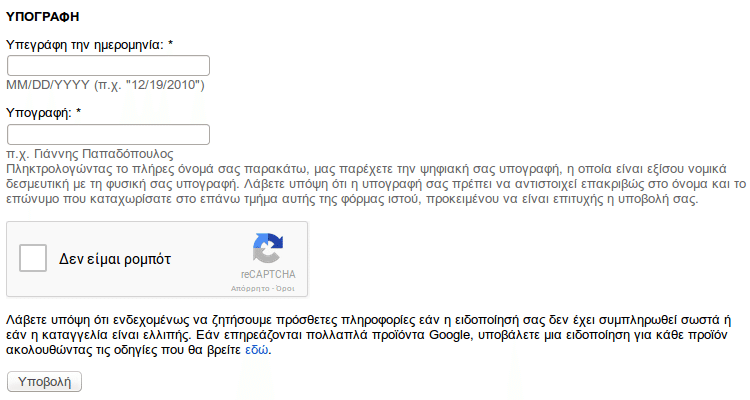 ΥΠΟΓΡΑΦΗ

Υπεγράφη την ημερομηνία: *

MM/DD/YYYY (π.χ. "12/19/2010")

Υπογραφή: *

π.χ. Γιάννης Παπαδόπουλος
Πληκτρολογώντας το πλήρες όνομά σας παρακάτω, μας παρέχετε την ψηφιακή σας υπογραφή, η οποία είναι εξίσου νομικά δεσμευτική με τη φυσική σας υπογραφή. Λάβετε υπόψη ότι η υπογραφή σας πρέπει να αντιστοιχεί επακριβώς στο όνομα και το επώνυμο που καταχωρίσατε στο επάνω τμήμα αυτής της φόρμας ιστού, προκειμένου να είναι επιτυχής η υποβολή σας.

Δεν είμαι ρομπότ

reCAPTCHA
Απόρρητο - Όροι

Λάβετε υπόψη ότι ενδεχομένως να ζητήσουμε πρόσθετες πληροφορίες εάν η ειδοποίησή σας δεν έχει συμπληρωθεί σωστά ή εάν η καταγγελία είναι ελλιπής. Εάν επηρεάζονται πολλαπλά προϊόντα Google, υποβάλετε μια ειδοποίηση για κάθε προϊόν ακολουθώντας τις οδηγίες που θα βρείτε εδώ.

Υποβολή